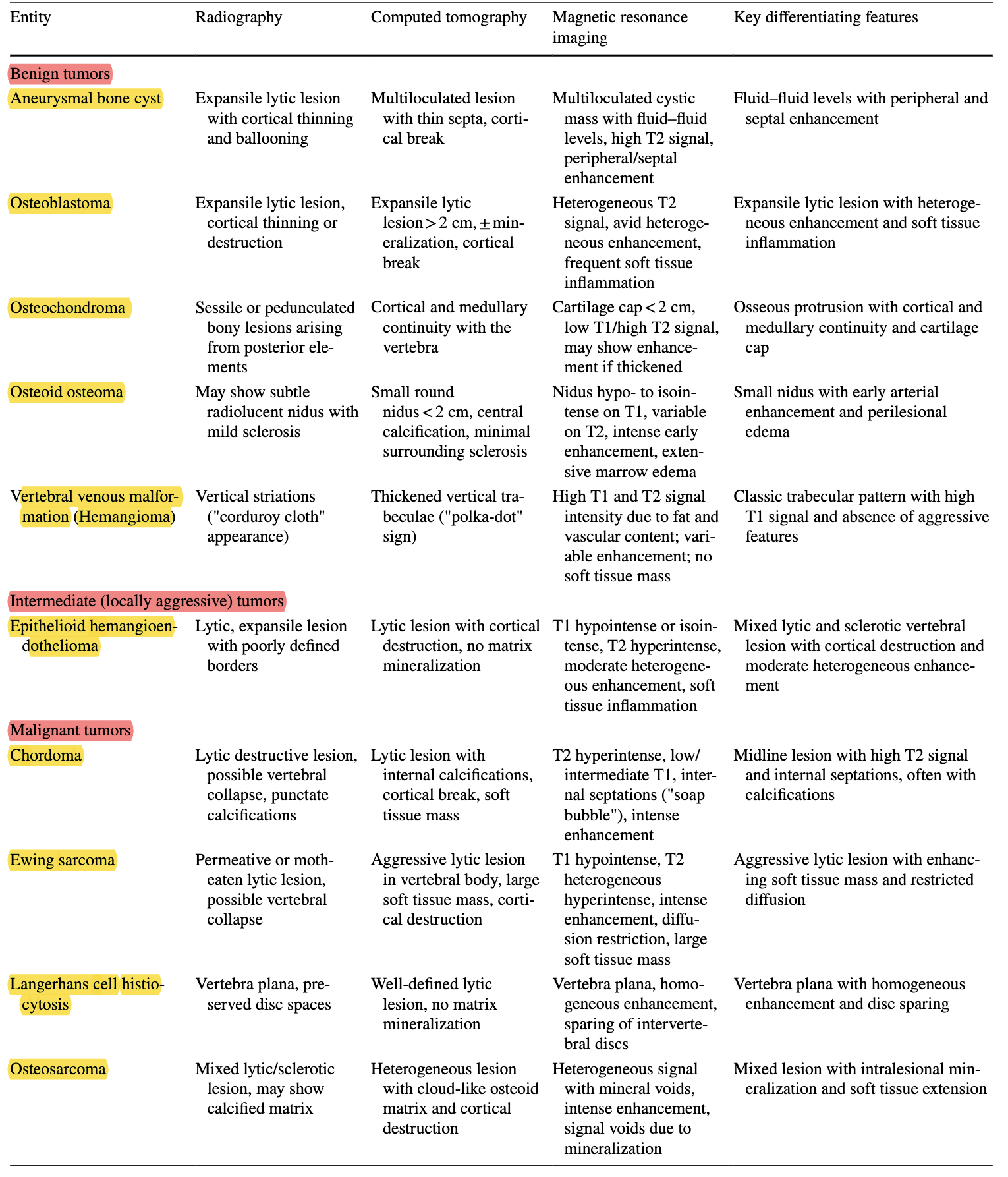 | Entity | Radiography | Computed tomography | Magnetic resonance imaging | Key differentiating features |
|---|---|---|---|---|
| Benign tumors | | | | |
| Aneurysmal bone cyst | Expansile lytic lesion with cortical thinning and ballooning | Multiloculated lesion with thin septa, cortical break | Multiloculated cystic mass with fluid–fluid levels, high T2 signal, peripheral/septal enhancement | Fluid–fluid levels with peripheral and septal enhancement |
| Osteoblastoma | Expansile lytic lesion, cortical thinning or destruction | Expansile lytic lesion > 2 cm, ± mineralization, cortical break | Heterogeneous T2 signal, avid heterogeneous enhancement, frequent soft tissue inflammation | Expansile lytic lesion with heterogeneous enhancement and soft tissue inflammation |
| Osteochondroma | Sessile or pedunculated bony lesions arising from posterior elements | Cortical and medullary continuity with the vertebra | Cartilage cap < 2 cm, low T1/high T2 signal, may show enhancement if thickened | Osseous protrusion with cortical and medullary continuity and cartilage cap |
| Osteoid osteoma | May show subtle radiolucent nidus with mild sclerosis | Small round nidus < 2 cm, central calcification, minimal surrounding sclerosis | Nidus hypo- to isointense on T1, variable on T2, intense early enhancement, extensive marrow edema | Small nidus with early arterial enhancement and perilesional edema |
| Vertebral venous malformation (Hemangioma) | Vertical striations ("corduroy cloth" appearance) | Thickened vertical trabeculae ("polka-dot" sign) | High T1 and T2 signal intensity due to fat and vascular content; variable enhancement; no soft tissue mass | Classic trabecular pattern with high T1 signal and absence of aggressive features |
| Intermediate (locally aggressive) tumors | | | | |
| Epithelioid hemangioendothelioma | Lytic, expansile lesion with poorly defined borders | Lytic lesion with cortical destruction, no matrix mineralization | T1 hypointense or isointense, T2 hyperintense, moderate heterogeneous enhancement, soft tissue inflammation | Mixed lytic and sclerotic vertebral lesion with cortical destruction and moderate heterogeneous enhancement |
| Malignant tumors | | | | |
| Chordoma | Lytic destructive lesion, possible vertebral collapse, punctate calcifications | Lytic lesion with internal calcifications, cortical break, soft tissue mass | T2 hyperintense, low/intermediate T1, internal septations ("soap bubble"), intense enhancement | Midline lesion with high T2 signal and internal septations, often with calcifications |
| Ewing sarcoma | Permeative or moth-eaten lytic lesion, possible vertebral collapse | Aggressive lytic lesion in vertebral body, large soft tissue mass, cortical destruction | T1 hypointense, T2 heterogeneous hyperintense, intense enhancement, diffusion restriction, large soft tissue mass | Aggressive lytic lesion with enhancing soft tissue mass and restricted diffusion |
| Langerhans cell histiocytosis | Vertebra plana, preserved disc spaces | Well-defined lytic lesion, no matrix mineralization | Vertebra plana, homogeneous enhancement, sparing of intervertebral discs | Vertebra plana with homogeneous enhancement and disc sparing |
| Osteosarcoma | Mixed lytic/sclerotic lesion, may show calcified matrix | Heterogeneous lesion with cloud-like osteoid matrix and cortical destruction | Heterogeneous signal with mineral voids, intense enhancement, signal voids due to mineralization | Mixed lesion with intralesional mineralization and soft tissue extension |